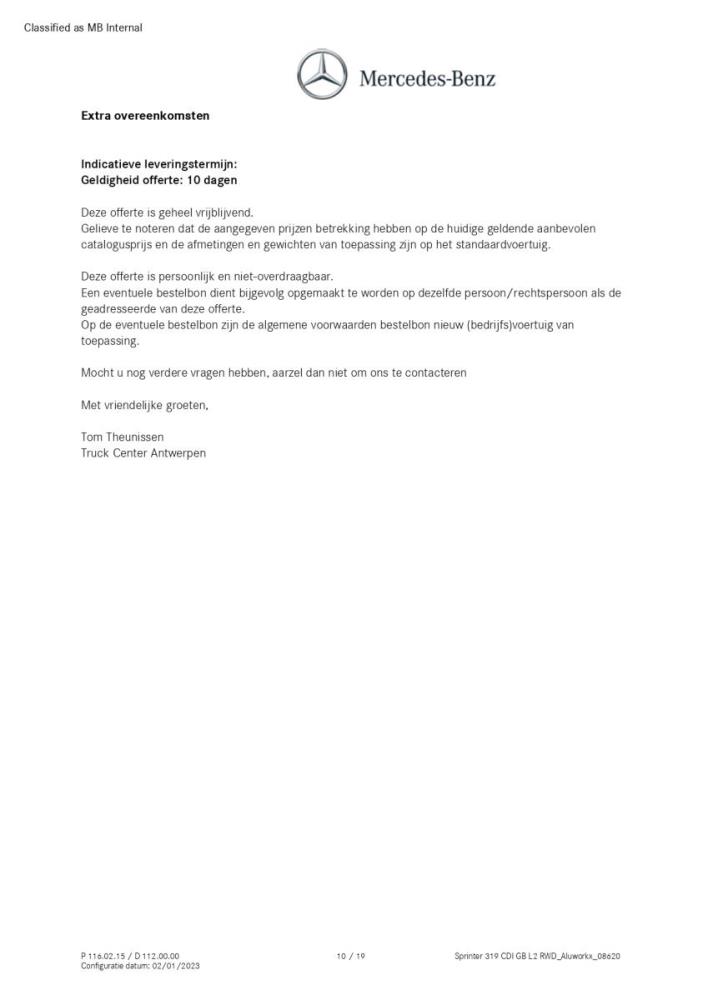 Classified as MB Internal

Mercedes-Benz

Extra overeenkomsten

Indicatieve leveringstermijn:
Geldigheid offerte: 10 dagen

Deze offerte is geheel vrijblijvend.
Gelieve te noteren dat de aangegeven prijzen betrekking hebben op de huidige geldende aanbevolen catalogusprijs en de afmetingen en gewichten van toepassing zijn op het standaardvoertuig.

Deze offerte is persoonlijk en niet-overdraagbaar.
Een eventuele bestelbon dient bijgevolg opgemaakt te worden op dezelfde persoon/rechtspersoon als de geadresseerde van deze offerte.
Op de eventuele bestelbon zijn de algemene voorwaarden bestelbon nieuw (bedrijfs)voertuig van toepassing.

Mocht u nog verdere vragen hebben, aarzel dan niet om ons te contacteren

Met vriendelijke groeten,

Tom Theunissen
Truck Center Antwerpen

P 116.02.15 / D 112.00.00
Configuratie datum: 02/01/2023

10 / 19

Sprinter 319 CDI GB L2 RWD_Aluworkx_08620